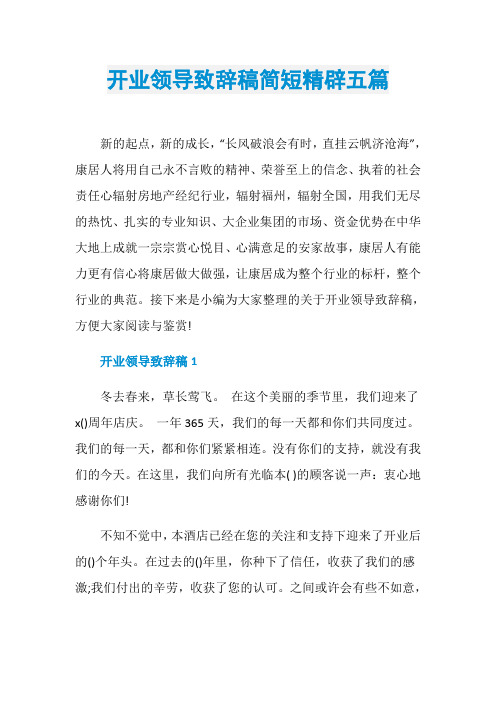 开业领导致辞稿简短精辟五篇

新的起点，新的成长，“长风破浪会有时，直挂云帆济沧海”，康居人将用自己永不言败的精神、荣誉至上的信念、执着的社会责任心辐射房地产经纪行业，辐射福州，辐射全国，用我们无尽的热忱、扎实的专业知识、大企业集团的市场、资金优势在中华大地上成就一宗宗赏心悦目、心满意足的安家故事，康居人有能力更有信心将康居做大做强，让康居成为整个行业的标杆，整个行业的典范。接下来是小编为大家整理的关于开业领导致辞稿，方便大家阅读与鉴赏!

开业领导致辞稿 1

冬去春来，草长莺飞。 在这个美丽的季节里，我们迎来了x()周年店庆。 一年 365 天，我们的每一天都和你们共同度过。我们的每一天，都和你们紧紧相连。没有你们的支持，就没有我们的今天。在这里，我们向所有光临本( )的顾客说一声：衷心地感谢你们!

不知不觉中，本酒店已经在您的关注和支持下迎来了开业后的()个年头。在过去的()年里，你种下了信任，收获了我们的感激;我们付出的辛劳，收获了您的认可。之间或许会有些不如意，